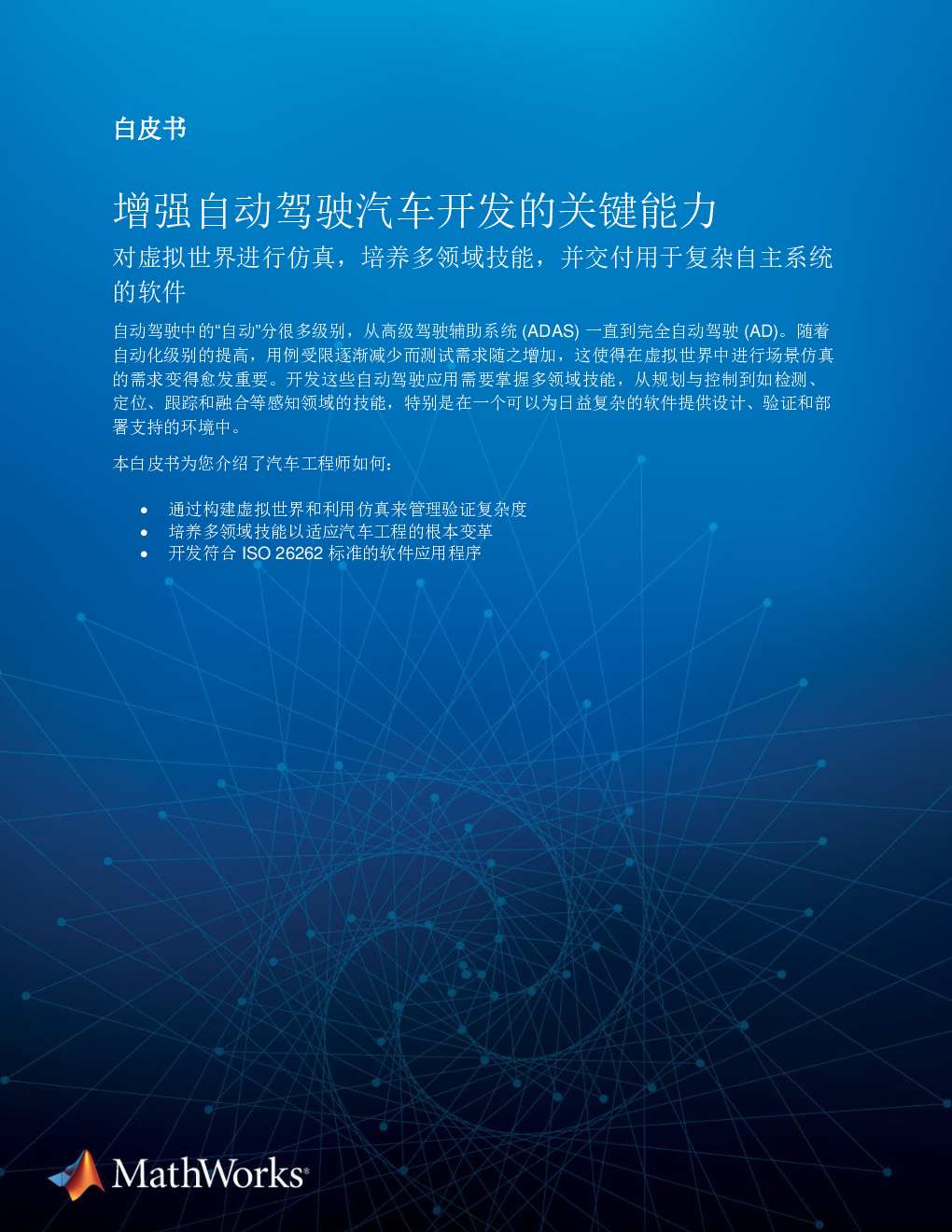 白皮书

增强自动驾驶汽车开发的关键能力

对虚拟世界进行仿真，培养多领域技能，并交付用于复杂自主系统的软件

自动驾驶中的“自动”分很多级别，从高级驾驶辅助系统 (ADAS) 一直到完全自动驾驶 (AD)。随着自动化级别的提高，用例受限逐渐减少而测试需求随之增加，这使得在虚拟世界中进行场景仿真的需求变得愈发重要。开发这些自动驾驶应用需要掌握多领域技能，从规划与控制到如检测、定位、跟踪和融合等感知领域的技能，特别是在一个可以为日益复杂的软件提供设计、验证和部署支持的环境中。

本白皮书为您介绍了汽车工程师如何：

• 通过构建虚拟世界和利用仿真来管理验证复杂度
• 培养多领域技能以适应汽车工程的根本变革
• 开发符合 ISO 26262 标准的软件应用程序

MathWorks®